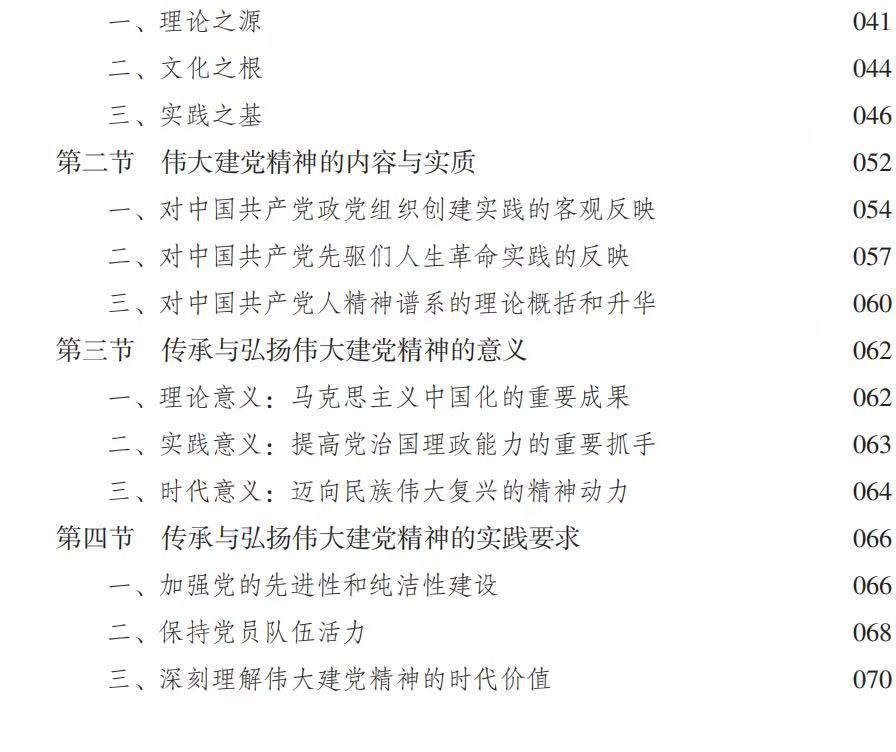 一、理论之源 041
二、文化之根 044
三、实践之基 046
第二节 伟大建党精神的内容与实质 052
一、对中国共产党政党组织创建实践的客观反映 054
二、对中国共产党先驱们人生革命实践的反映 057
三、对中国共产党人精神谱系的理论概括和升华 060
第三节 传承与弘扬伟大建党精神的意义 062
一、理论意义：马克思主义中国化的重要成果 062
二、实践意义：提高党治国理政能力的重要抓手 063
三、时代意义：迈向民族伟大复兴的精神动力 064
第四节 传承与弘扬伟大建党精神的实践要求 066
一、加强党的先进性和纯洁性建设 066
二、保持党员队伍活力 068
三、深刻理解伟大建党精神的时代价值 070